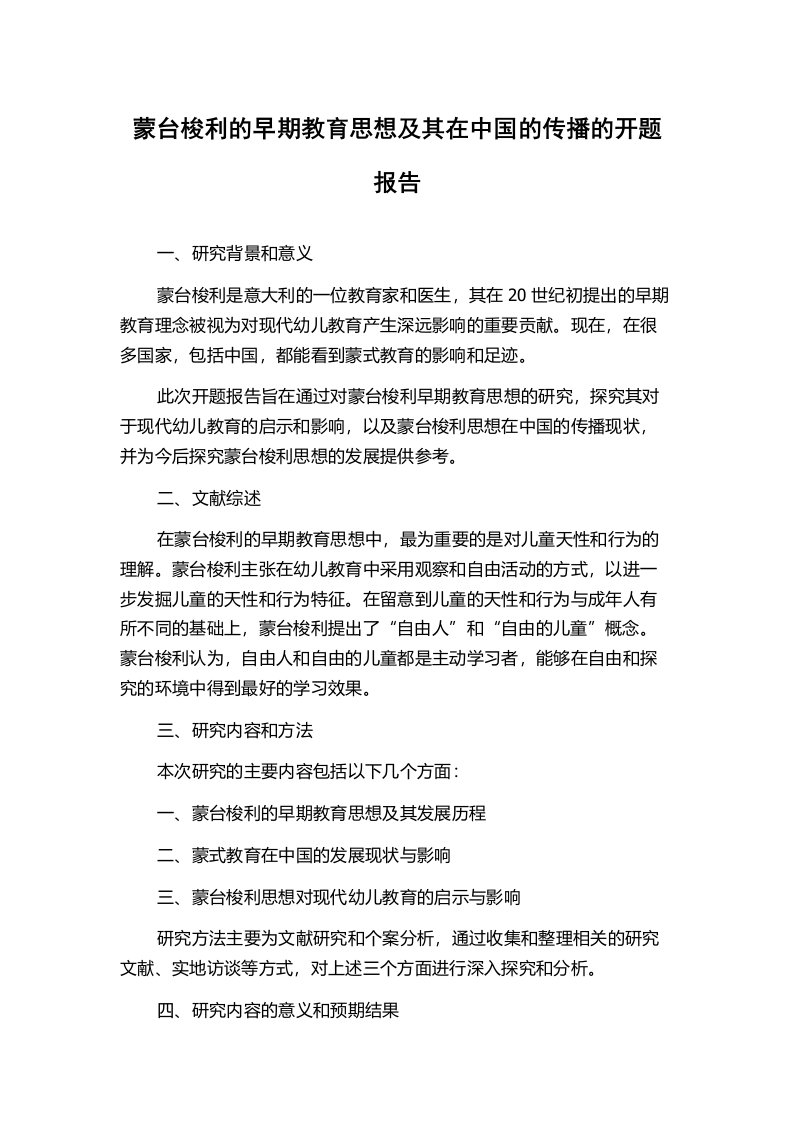 蒙台梭利的早期教育思想及其在中国的传播的开题报告

一、研究背景和意义

蒙台梭利是意大利的一位教育家和医生，其在 20 世纪初提出的早期教育理念被视为对现代幼儿教育产生深远影响的重要贡献。现在，在很多国家，包括中国，都能看到蒙式教育的影响和足迹。

此次开题报告旨在通过对蒙台梭利早期教育思想的研究，探究其对于现代幼儿教育的启示和影响，以及蒙台梭利思想在中国的传播现状，并为今后探究蒙台梭利思想的发展提供参考。

二、文献综述

在蒙台梭利的早期教育思想中，最为重要的是对儿童天性和行为的理解。蒙台梭利主张在幼儿教育中采用观察和自由活动的方式，以进一步发掘儿童的天性和行为特征。在留意到儿童的天性和行为与成年人有所不同的基础上，蒙台梭利提出了“自由人”和“自由的儿童”概念。蒙台梭利认为，自由人和自由的儿童都是主动学习者，能够在自由和探究的环境中得到最好的学习效果。

三、研究内容和方法

本次研究的主要内容包括以下几个方面：

一、蒙台梭利的早期教育思想及其发展历程

二、蒙式教育在中国的发展现状与影响

三、蒙台梭利思想对现代幼儿教育的启示与影响

研究方法主要为文献研究和个案分析，通过收集和整理相关的研究文献、实地访谈等方式，对上述三个方面进行深入探究和分析。

四、研究内容的意义和预期结果